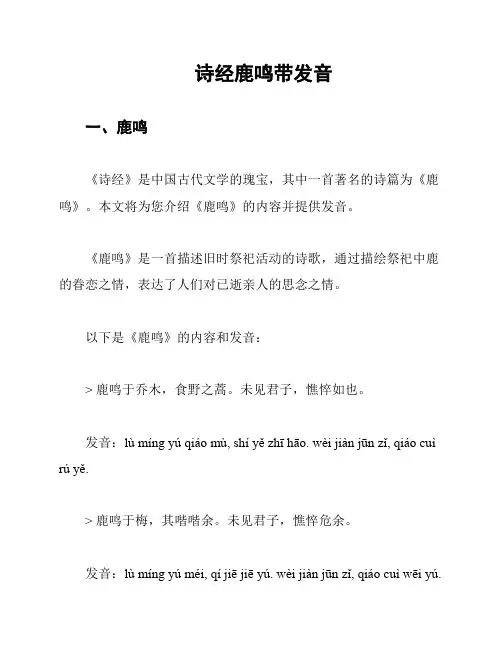 诗经鹿鸣带发音

一、鹿鸣

《诗经》是中国古代文学的瑰宝，其中一首著名的诗篇为《鹿鸣》。本文将为您介绍《鹿鸣》的内容并提供发音。

《鹿鸣》是一首描述旧时祭祀活动的诗歌，通过描绘祭祀中鹿的眷恋之情，表达了人们对已逝亲人的思念之情。

以下是《鹿鸣》的内容和发音：

> 鹿鸣于乔木，食野之蒿。未见君子，憔悴如也。

发音：lù míng yú qiáo mù, shí yě zhī hāo. wèi jiàn jūn zǐ, qiáo cuì rú yě.

> 鹿鸣于梅，其喈喈余。未见君子，憔悴危余。

发音：lù míng yú méi, qí jiē jiē yú. wèi jiàn jūn zǐ, qiáo cuì wēi yú.